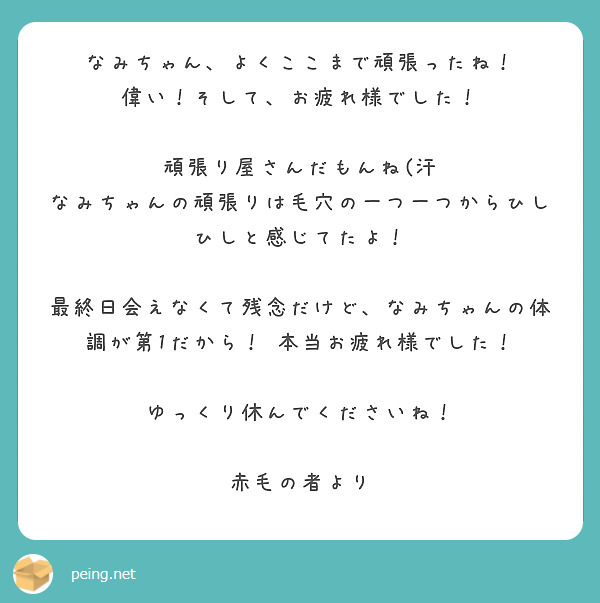 なみちゃん、よくここまで頑張ったね！
偉い！そして、お疲れ様でした！

頑張り屋さんだもんね(汗
なみちゃんの頑張りは毛穴の一つ一つからひしひしと感じてたよ！

最終日会えなくて残念だけど、なみちゃんの体調が第1だから！ 本当お疲れ様でした！

ゆっくり休んでくださいね！

赤毛の者より

peing.net